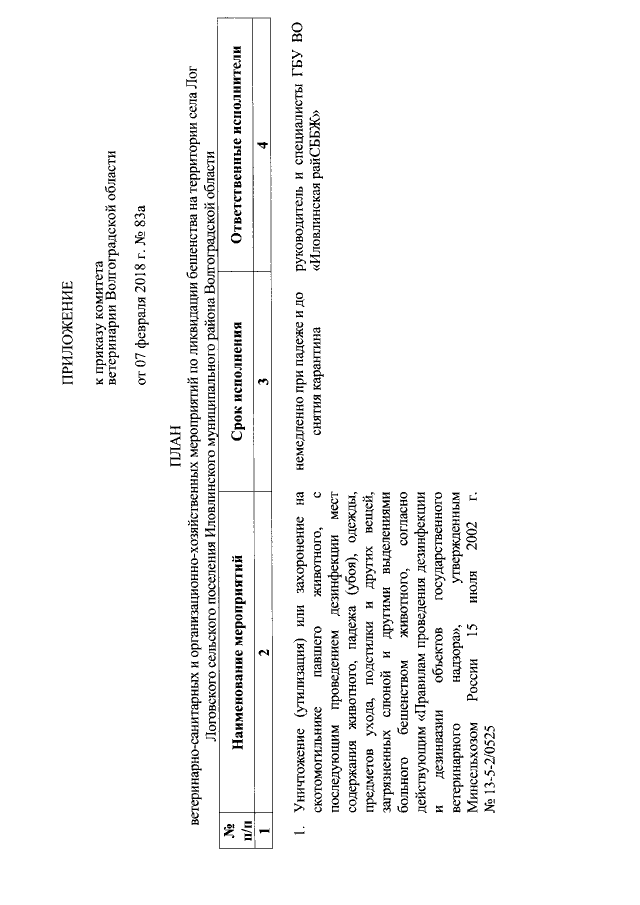 ПРИЛОЖЕНИЕ

к приказу комитета ветеринарии Волгоградской области

от 07 февраля 2018 г. № 83а

ПЛАН
ветеринарно-санитарных и организационно-хозяйственных мероприятий по ликвидации бешенства на территории села Лог Логовского сельского поселения Иловлинского муниципального района Волгоградской области

| № п/п | Наименование мероприятий | Срок исполнения | Ответственные исполнители |
|---|---|---|---|
| 1 | 2 | 3 | 4 |
| 1. | Уничтожение (утилизация) или захоронение на скотомогильнике павшего животного, с последующим проведением дезинфекции мест содержания животного, падежа (убоя), одежды, предметов ухода, подстилки и других вещей, загрязненных слюной и другими выделениями больного бешенством животного, согласно действующим «Правилам проведения дезинфекции и дезинвазии объектов государственного ветеринарного надзора», утвержденным Минсельхозом России 15 июля 2002 г. № 13-5-2/0525 | немедленно при падеже и до снятия карантина | руководитель и специалисты ГБУ ВО «Иловлинская райСББЖ» |